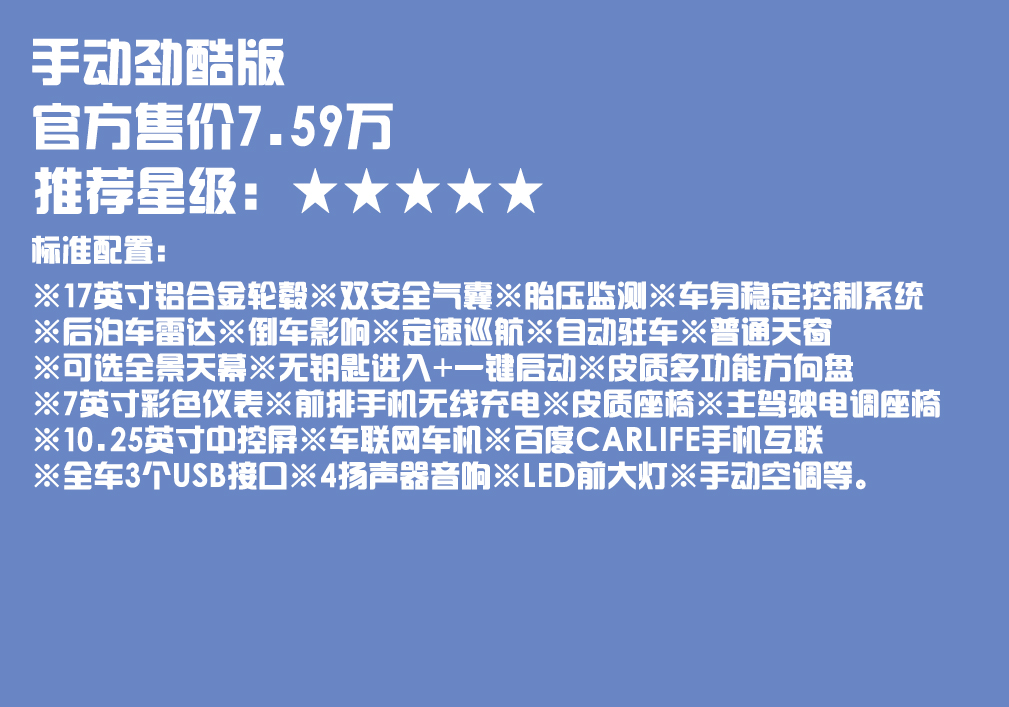 手动劲酷版
官方售价7.59万
推荐星级：★★★★★

标准配置：
※17英寸铝合金轮毂※双安全气囊※胎压监测※车身稳定控制系统
※后泊车雷达※倒车影响※定速巡航※自动驻车※普通天窗
※可选全景天幕※无钥匙进入+一键启动※皮质多功能方向盘
※7英寸彩色仪表※前排手机无线充电※皮质座椅※主驾驶电调座椅
※10.25英寸中控屏※车联网车机※百度CARLIFE手机互联
※全车3个USB接口※4扬声器音响※LED前大灯※手动空调等。